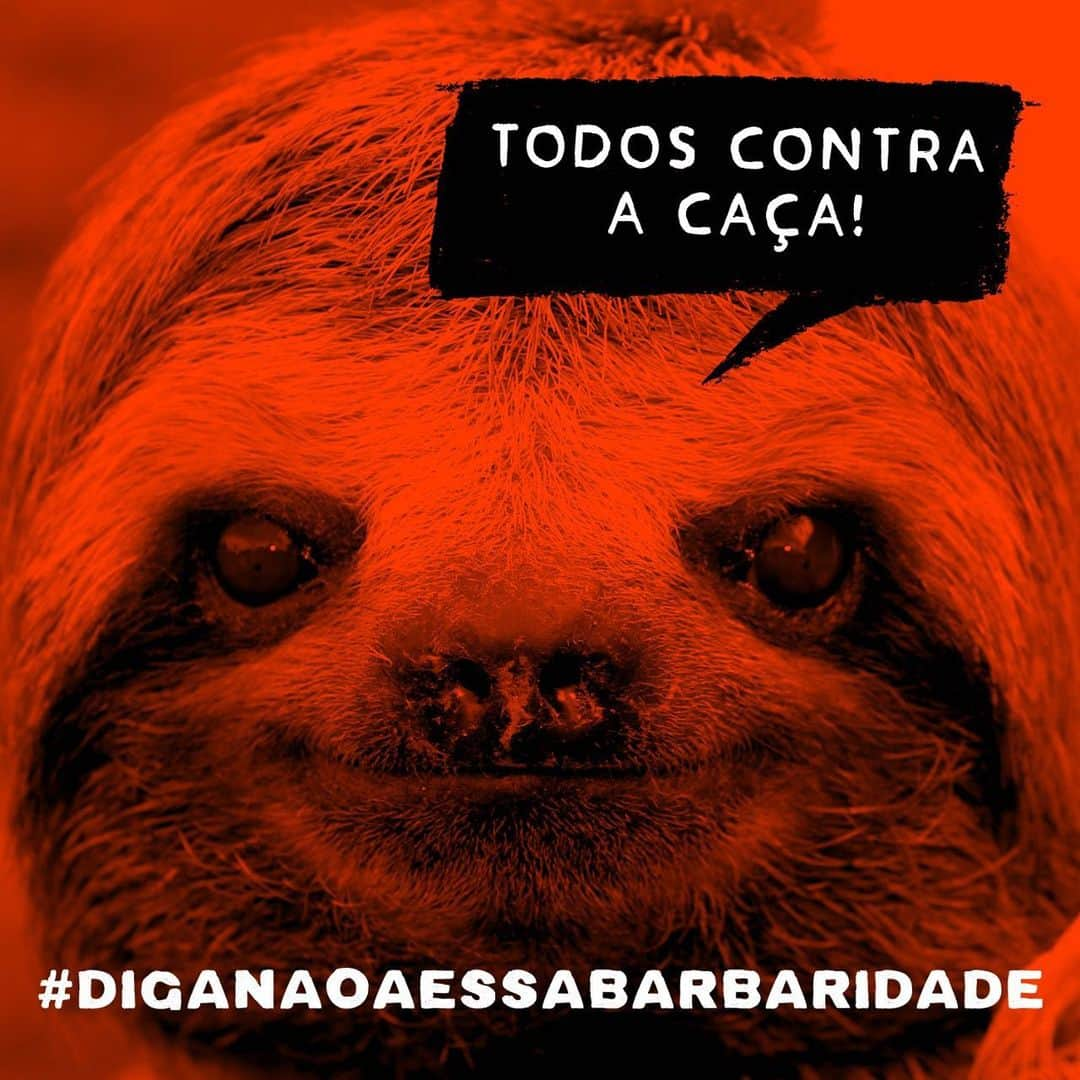 TODOS CONTRA A CAÇA!

#DIGANAOAESSABARBARIDADE